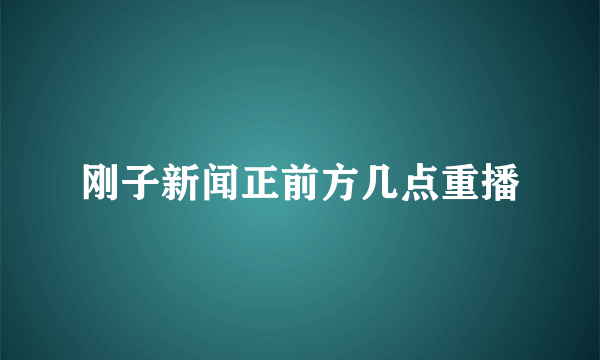 刚子新闻正前方几点重播